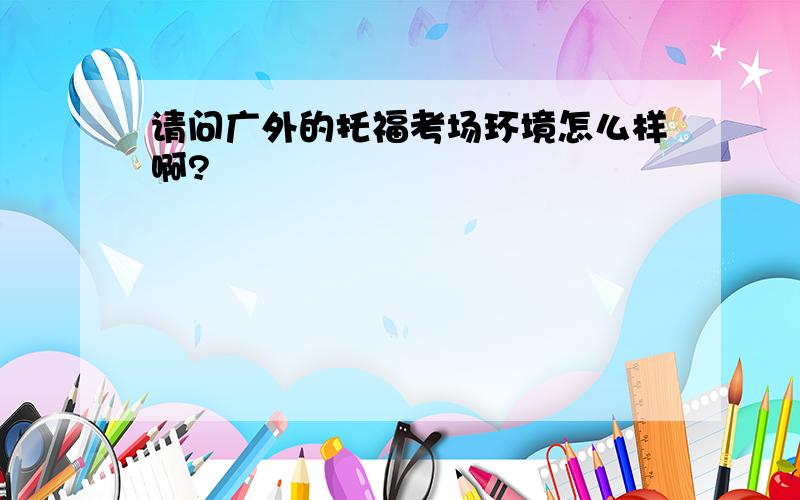 请问广外的托福考场环境怎么样啊?